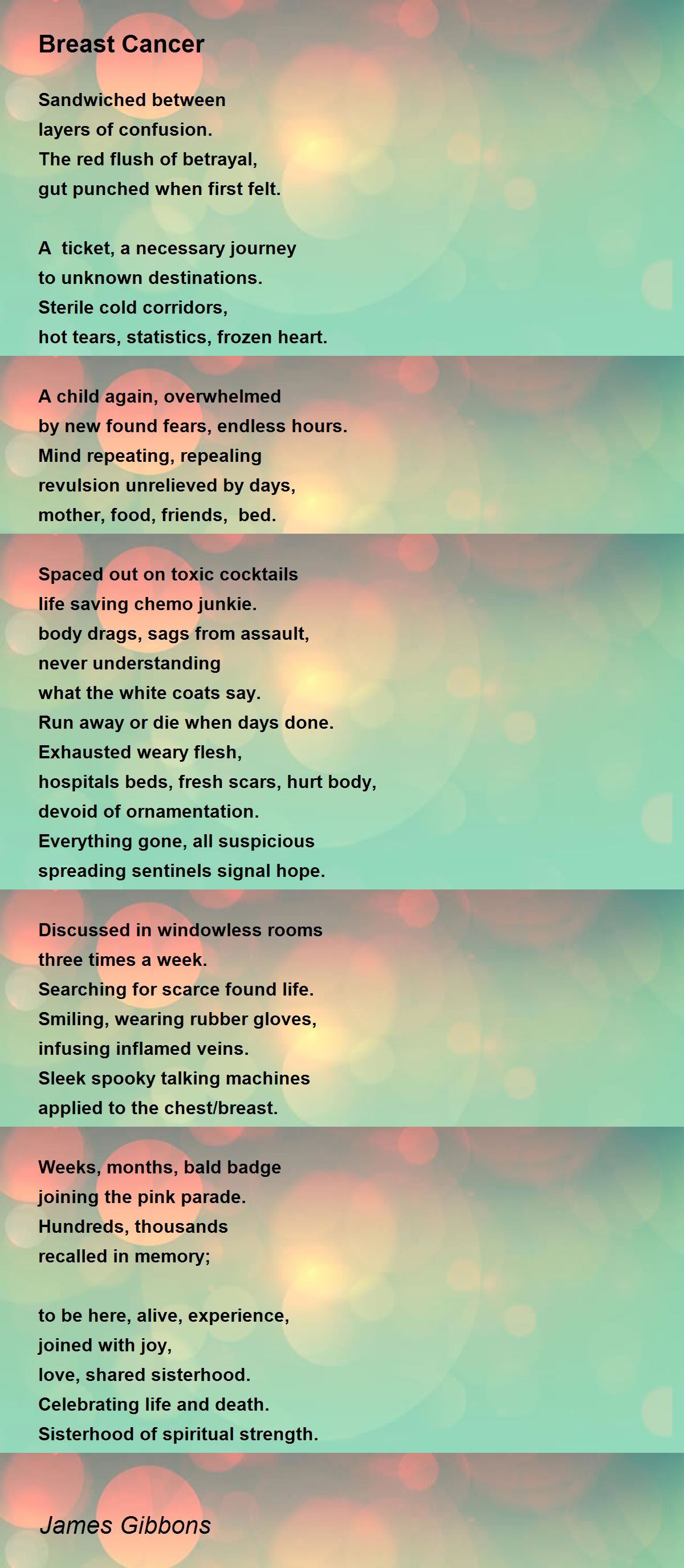 Breast Cancer

Sandwiched between
layers of confusion.
The red flush of betrayal,
gut punched when first felt.

A ticket, a necessary journey
to unknown destinations.
Sterile cold corridors,
hot tears, statistics, frozen heart.

A child again, overwhelmed
by new found fears, endless hours.
Mind repeating, repealing
revulsion unrelieved by days,
mother, food, friends, bed.

Spaced out on toxic cocktails
life saving chemo junkie.
body drags, sags from assault,
never understanding
what the white coats say.
Run away or die when days done.
Exhausted weary flesh,
hospitals beds, fresh scars, hurt body,
devoid of ornamentation.
Everything gone, all suspicious
spreading sentinels signal hope.

Discussed in windowless rooms
three times a week.
Searching for scarce found life.
Smiling, wearing rubber gloves,
infusing inflamed veins.
Sleek spooky talking machines
applied to the chest/breast.

Weeks, months, bald badge
joining the pink parade.
Hundreds, thousands
recalled in memory;

to be here, alive, experience,
joined with joy,
love, shared sisterhood.
Celebrating life and death.
Sisterhood of spiritual strength.

James Gibbons